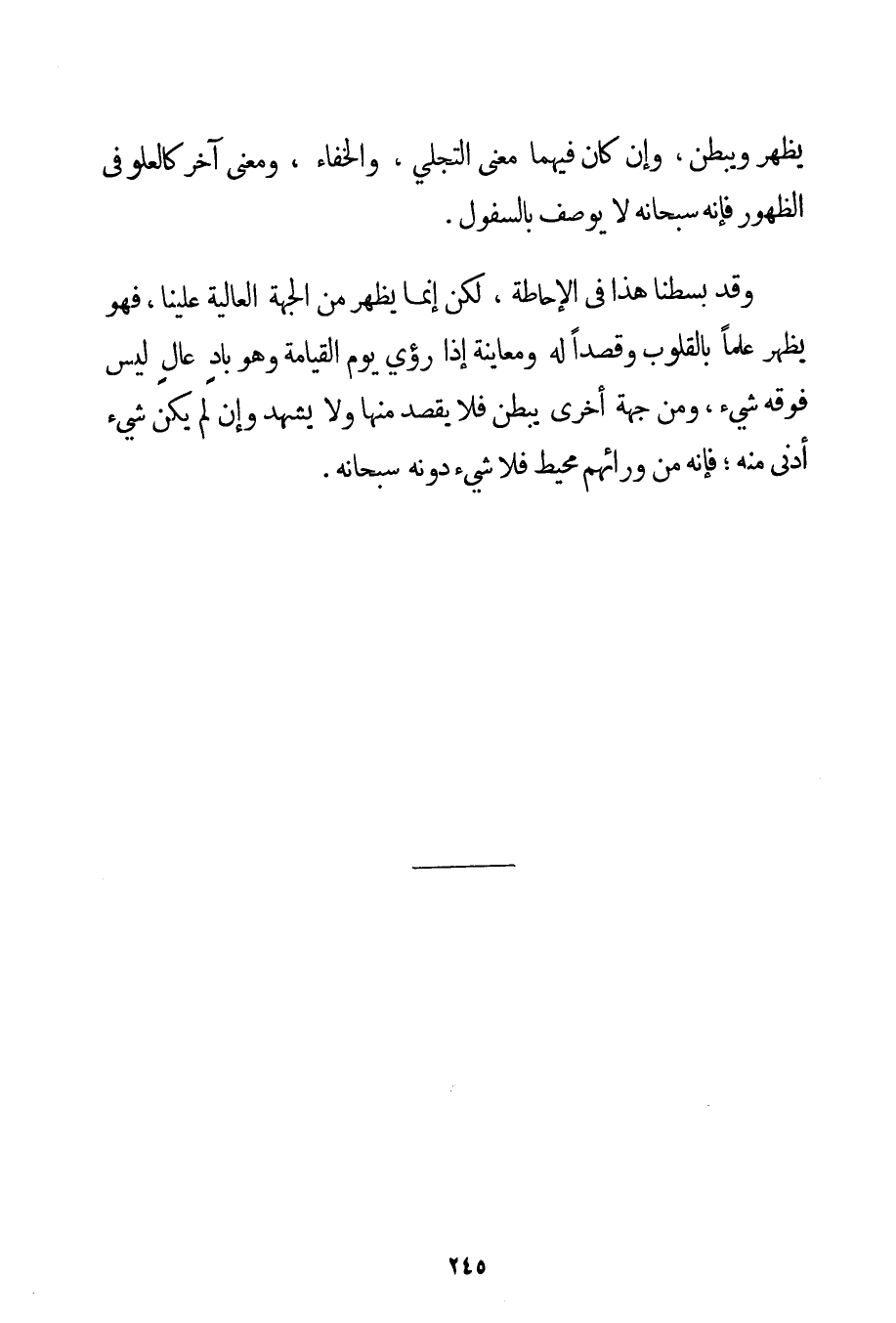 يظهر ويبطن ، وإن كان فيهما معنى التجلي ، والخفاء ، ومعنى آخر كالعلو فى الظهور فإنه سبحانه لا يوصف بالسفول .

وقد بسطنا هذا فى الإحاطة ، لكن إنما يظهر من الجهة العالية علينا ، فهو يظهر علماً بالقلوب وقصداً له ومعاينة إذا رؤي يوم القيامة وهو بادٍ عالٍ ليس فوقه شيء ، ومن جهة أخرى يبطن فلا يقصد منها ولا يشهد وإن لم يكن شيء أدنى منه ؛ فإنه من ورائهم محيط فلا شيء دونه سبحانه .

٢٤٥